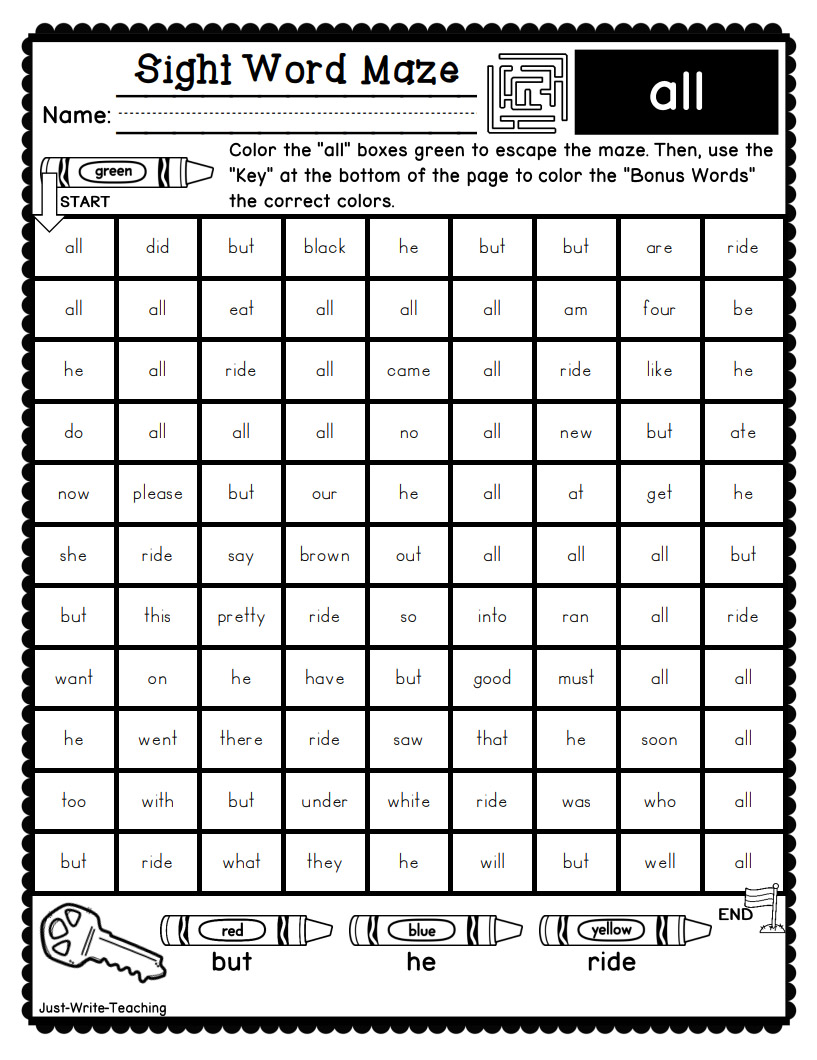 Sight Word Maze

all

Name:

green

START

Color the "all" boxes green to escape the maze. Then, use the "Key" at the bottom of the page to color the "Bonus Words" the correct colors.

| all | did | but | black | he | but | but | are | ride |
|---|---|---|---|---|---|---|---|---|
| all | all | eat | all | all | all | am | four | be |
| he | all | ride | all | came | all | ride | like | he |
| do | all | all | all | no | all | new | but | ate |
| now | please | but | our | he | all | at | get | he |
| she | ride | say | brown | out | all | all | all | but |
| but | this | pretty | ride | so | into | ran | all | ride |
| want | on | he | have | but | good | must | all | all |
| he | went | there | ride | saw | that | he | soon | all |
| too | with | but | under | white | ride | was | who | all |
| but | ride | what | they | he | will | but | well | all |

END

red
but

blue
he

yellow
ride

Just-Write-Teaching